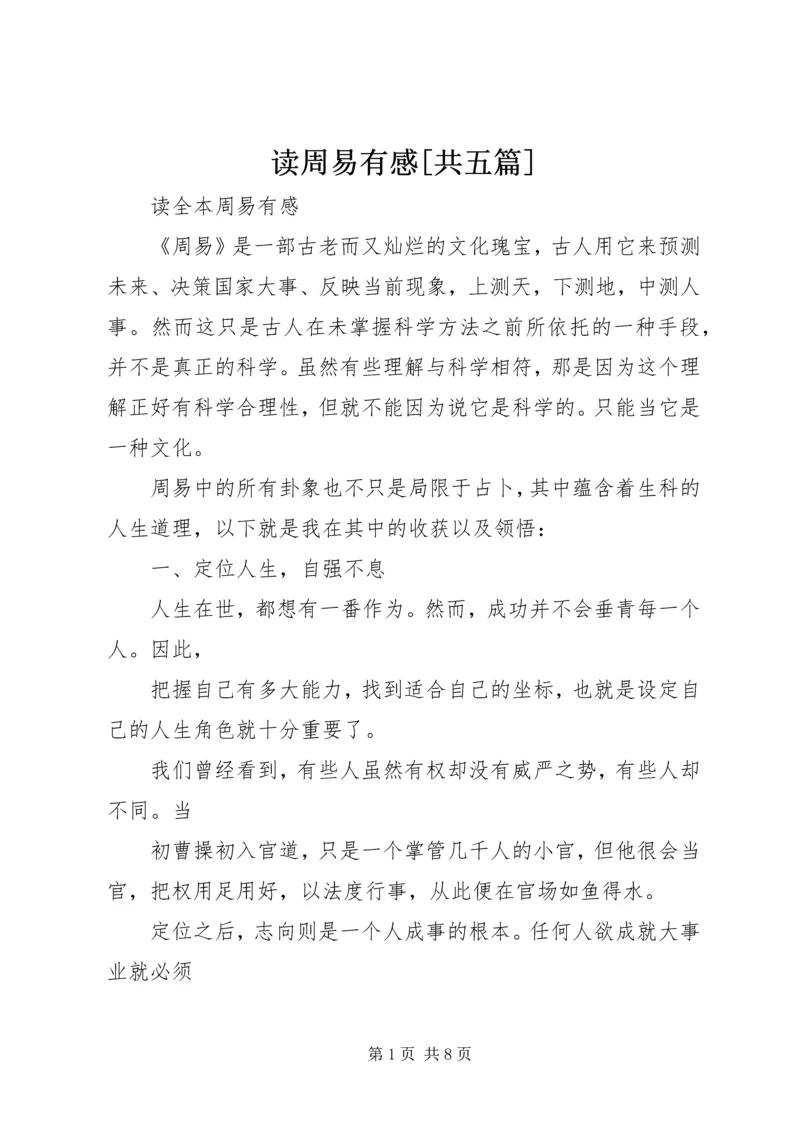 读周易有感[共五篇]

读全本周易有感

《周易》是一部古老而又灿烂的文化瑰宝，古人用它来预测未来、决策国家大事、反映当前现象，上测天，下测地，中测人事。然而这只是古人在未掌握科学方法之前所依托的一种手段，并不是真正的科学。虽然有些理解与科学相符，那是因为这个理解正好有科学合理性，但就不能因为说它是科学的。只能当它是一种文化。

周易中的所有卦象也不只是局限于占卜，其中蕴含着生科的人生道理，以下就是我在其中的收获以及领悟：

一、定位人生，自强不息

人生在世，都想有一番作为。然而，成功并不会垂青每一个人。因此，

把握自己有多大能力，找到适合自己的坐标，也就是设定自己的人生角色就十分重要了。

我们曾经看到，有些人虽然有权却没有威严之势，有些人却不同。当

初曹操初入官道，只是一个掌管几千人的小官，但他很会当官，把权用足用好，以法度行事，从此便在官场如鱼得水。

定位之后，志向则是一个人成事的根本。任何人欲成就大事业就必须

第 1 页 共 8 页